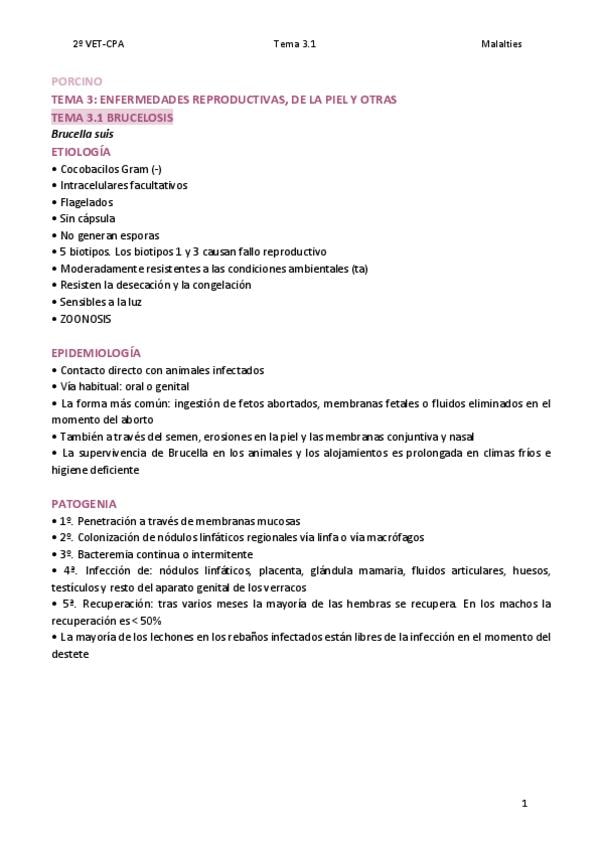 2º VET-CPA Tema 3.1 Malalties

PORCINO
TEMA 3: ENFERMEDADES REPRODUCTIVAS, DE LA PIEL Y OTRAS
TEMA 3.1 BRUCELOSIS
Brucella suis
ETIOLOGÍA
• Cocobacilos Gram (-)
• Intracelulares facultativos
• Flagelados
• Sin cápsula
• No generan esporas
• 5 biotipos. Los biotipos 1 y 3 causan fallo reproductivo
• Moderadamente resistentes a las condiciones ambientales (ta)
• Resisten la desecación y la congelación
• Sensibles a la luz
• ZOONOSIS

EPIDEMIOLOGÍA
• Contacto directo con animales infectados
• Vía habitual: oral o genital
• La forma más común: ingestión de fetos abortados, membranas fetales o fluidos eliminados en el momento del aborto
• También a través del semen, erosiones en la piel y las membranas conjuntiva y nasal
• La supervivencia de Brucella en los animales y los alojamientos es prolongada en climas fríos e higiene deficiente

PATOGENIA
• 1º. Penetración a través de membranas mucosas
• 2º. Colonización de nódulos linfáticos regionales vía linfa o vía macrófagos
• 3º. Bacteremia continua o intermitente
• 4ª. Infección de: nódulos linfáticos, placenta, glándula mamaria, fluidos articulares, huesos, testículos y resto del aparato genital de los verracos
• 5ª. Recuperación: tras varios meses la mayoría de las hembras se recupera. En los machos la recuperación es < 50%
• La mayoría de los lechones en los rebaños infectados están libres de la infección en el momento del destete

1